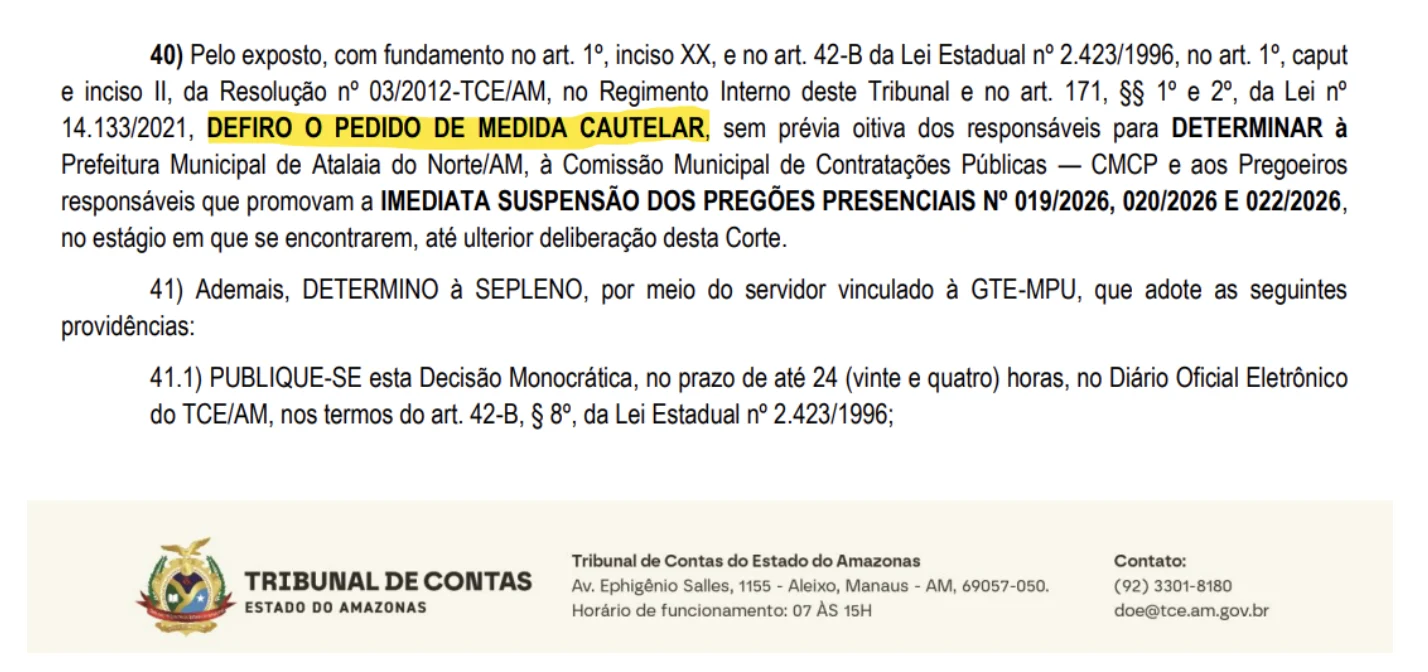 40) Pelo exposto, com fundamento no art. 1º, inciso XX, e no art. 42-B da Lei Estadual nº 2.423/1996, no art. 1º, caput e inciso II, da Resolução nº 03/2012-TCE/AM, no Regimento Interno deste Tribunal e no art. 171, §§ 1º e 2º, da Lei nº 14.133/2021, DEFIRO O PEDIDO DE MEDIDA CAUTELAR, sem prévia oitiva dos responsáveis para DETERMINAR à Prefeitura Municipal de Atalaia do Norte/AM, à Comissão Municipal de Contratações Públicas — CMCP e aos Pregoeiros responsáveis que promovam a IMEDIATA SUSPENSÃO DOS PREGÕES PRESENCIAIS Nº 019/2026, 020/2026 E 022/2026, no estágio em que se encontrarem, até ulterior deliberação desta Corte.

41) Ademais, DETERMINO à SEPLENO, por meio do servidor vinculado à GTE-MPU, que adote as seguintes providências:

41.1) PUBLIQUE-SE esta Decisão Monocrática, no prazo de até 24 (vinte e quatro) horas, no Diário Oficial Eletrônico do TCE/AM, nos termos do art. 42-B, § 8º, da Lei Estadual nº 2.423/1996;

TRIBUNAL DE CONTAS
ESTADO DO AMAZONAS

Tribunal de Contas do Estado do Amazonas
Av. Ephigênio Salles, 1155 - Aleixo, Manaus - AM, 69057-050.
Horário de funcionamento: 07 ÀS 15H

Contato:
(92) 3301-8180
doe@tce.am.gov.br